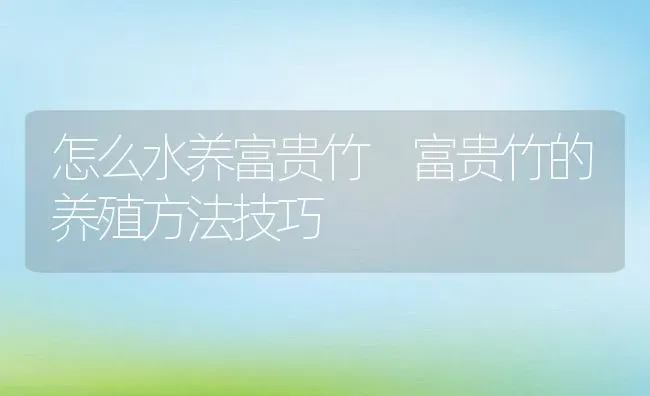 怎么水养富贵竹　富贵竹的养殖方法技巧